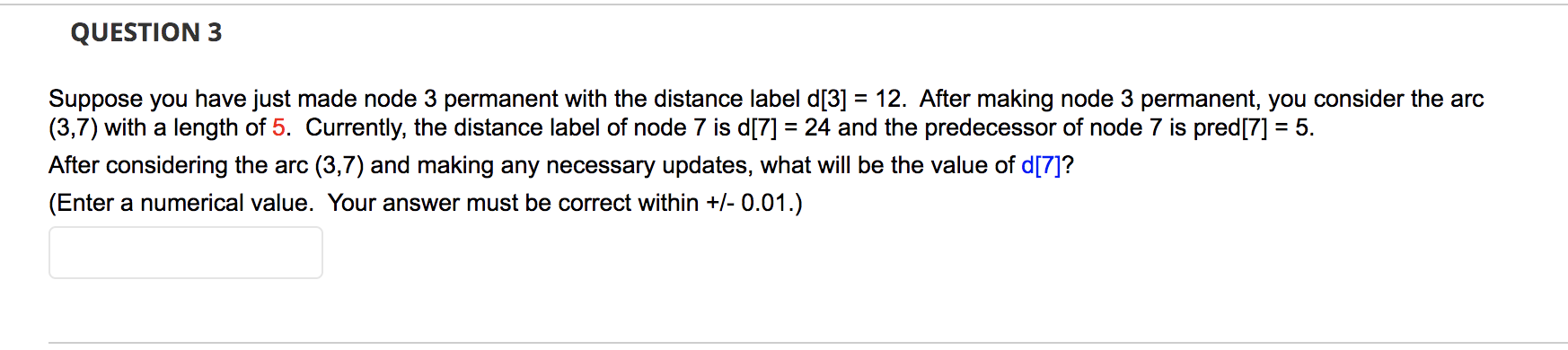 QUESTION 3

Suppose you have just made node 3 permanent with the distance label d[3] = 12. After making node 3 permanent, you consider the arc (3,7) with a length of 5. Currently, the distance label of node 7 is d[7] = 24 and the predecessor of node 7 is pred[7] = 5.

After considering the arc (3,7) and making any necessary updates, what will be the value of d[7]?

(Enter a numerical value. Your answer must be correct within +/- 0.01.)